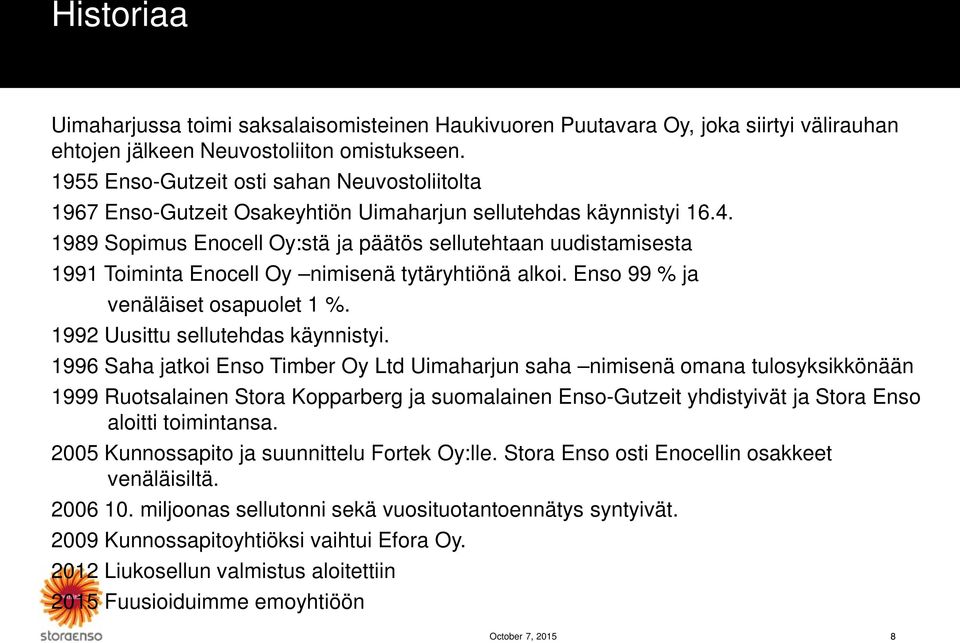 Historiaa

Uimaharjussa toimi saksalaisomisteinen Haukivuoren Puutavara Oy, joka siirtyi välirauhan ehtojen jälkeen Neuvostoliiton omistukseen.

1955 Enso-Gutzeit osti sahan Neuvostoliitolta

1967 Enso-Gutzeit Osakeyhtiön Uimaharjun sellutehdas käynnistyi 16.4.

1989 Sopimus Enocell Oy:stä ja päätös sellutehtaan uudistamisesta

1991 Toiminta Enocell Oy –nimisenä tytäryhtiönä alkoi. Enso 99 % ja venäläiset osapuolet 1 %.

1992 Uusittu sellutehdas käynnistyi.

1996 Saha jatkoi Enso Timber Oy Ltd Uimaharjun saha –nimisenä omana tulosyksikkönään

1999 Ruotsalainen Stora Kopparberg ja suomalainen Enso-Gutzeit yhdistyivät ja Stora Enso aloitti toimintansa.

2005 Kunnossapito ja suunnittelu Fortek Oy:lle. Stora Enso osti Enocellin osakkeet venäläisiltä.

2006 10. miljoonas sellutonni sekä vuosituotantoennätys syntyivät.

2009 Kunnossapitoyhtiöksi vaihtui Efora Oy.

2012 Liukosellun valmistus aloitettiin

2015 Fuusioiduimme emoyhtiöön

storaenso

October 7, 2015

8